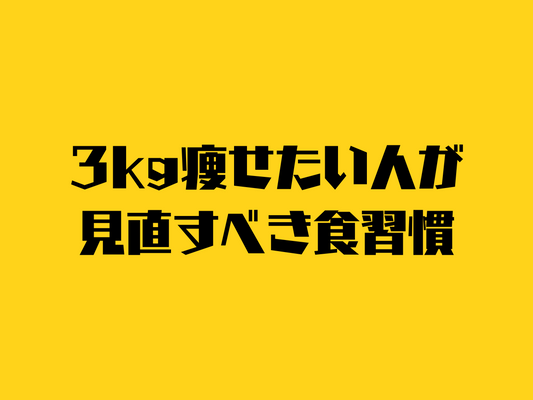 3kg痩せたい人が
見直すべき食習慣